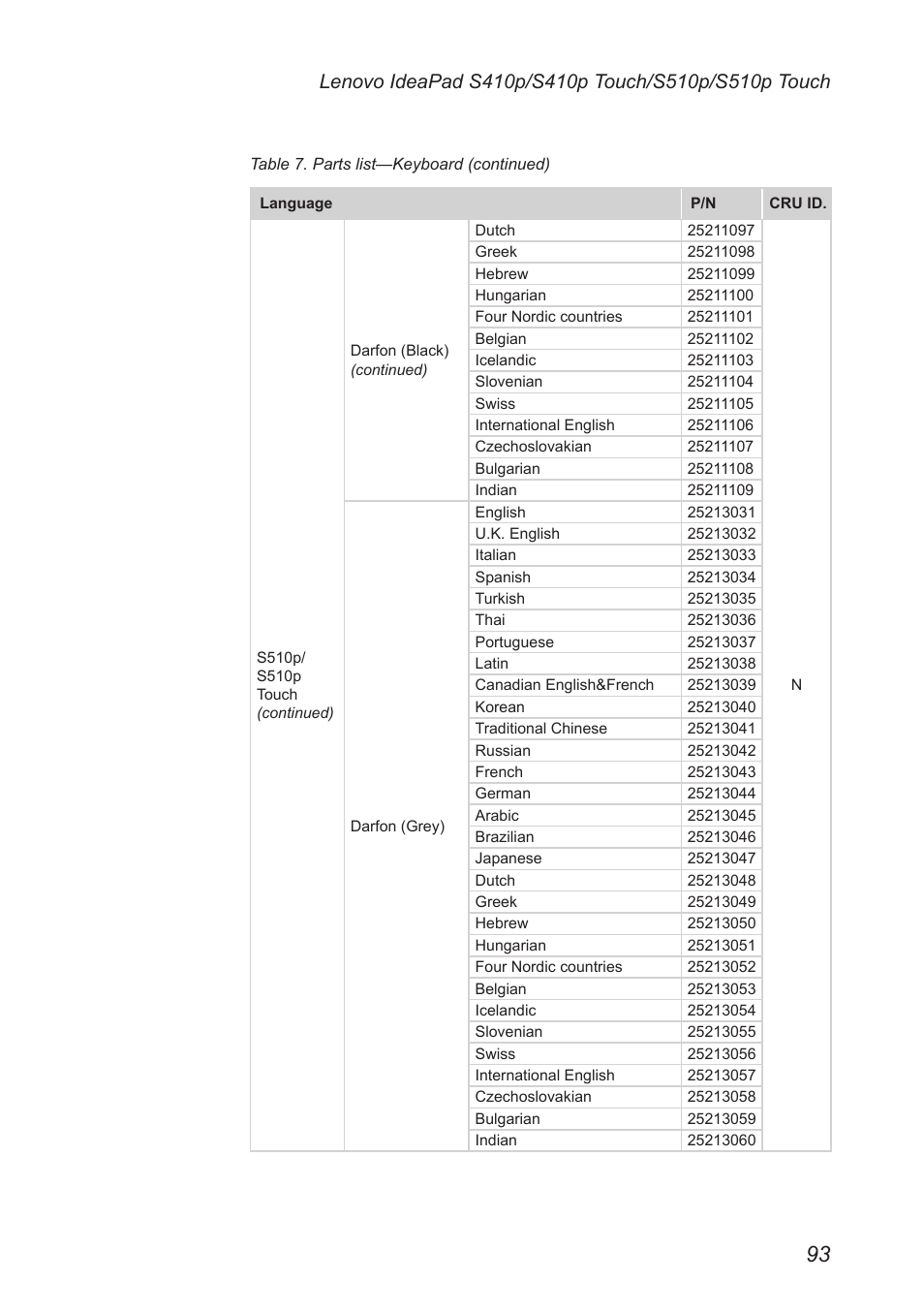 Lenovo IdeaPad S410p/S410p Touch/S510p/S510p Touch

Table 7. Parts list—Keyboard (continued)

| Language | | | P/N | CRU ID. |
|---|---|---|---|---|
| S510p/ S510p Touch (continued) | Darfon (Black) (continued) | Dutch | 25211097 | N |
| | | Greek | 25211098 | |
| | | Hebrew | 25211099 | |
| | | Hungarian | 25211100 | |
| | | Four Nordic countries | 25211101 | |
| | | Belgian | 25211102 | |
| | | Icelandic | 25211103 | |
| | | Slovenian | 25211104 | |
| | | Swiss | 25211105 | |
| | | International English | 25211106 | |
| | | Czechoslovakian | 25211107 | |
| | | Bulgarian | 25211108 | |
| | | Indian | 25211109 | |
| | Darfon (Grey) | English | 25213031 | |
| | | U.K. English | 25213032 | |
| | | Italian | 25213033 | |
| | | Spanish | 25213034 | |
| | | Turkish | 25213035 | |
| | | Thai | 25213036 | |
| | | Portuguese | 25213037 | |
| | | Latin | 25213038 | |
| | | Canadian English&French | 25213039 | |
| | | Korean | 25213040 | |
| | | Traditional Chinese | 25213041 | |
| | | Russian | 25213042 | |
| | | French | 25213043 | |
| | | German | 25213044 | |
| | | Arabic | 25213045 | |
| | | Brazilian | 25213046 | |
| | | Japanese | 25213047 | |
| | | Dutch | 25213048 | |
| | | Greek | 25213049 | |
| | | Hebrew | 25213050 | |
| | | Hungarian | 25213051 | |
| | | Four Nordic countries | 25213052 | |
| | | Belgian | 25213053 | |
| | | Icelandic | 25213054 | |
| | | Slovenian | 25213055 | |
| | | Swiss | 25213056 | |
| | | International English | 25213057 | |
| | | Czechoslovakian | 25213058 | |
| | | Bulgarian | 25213059 | |
| | | Indian | 25213060 | |

93